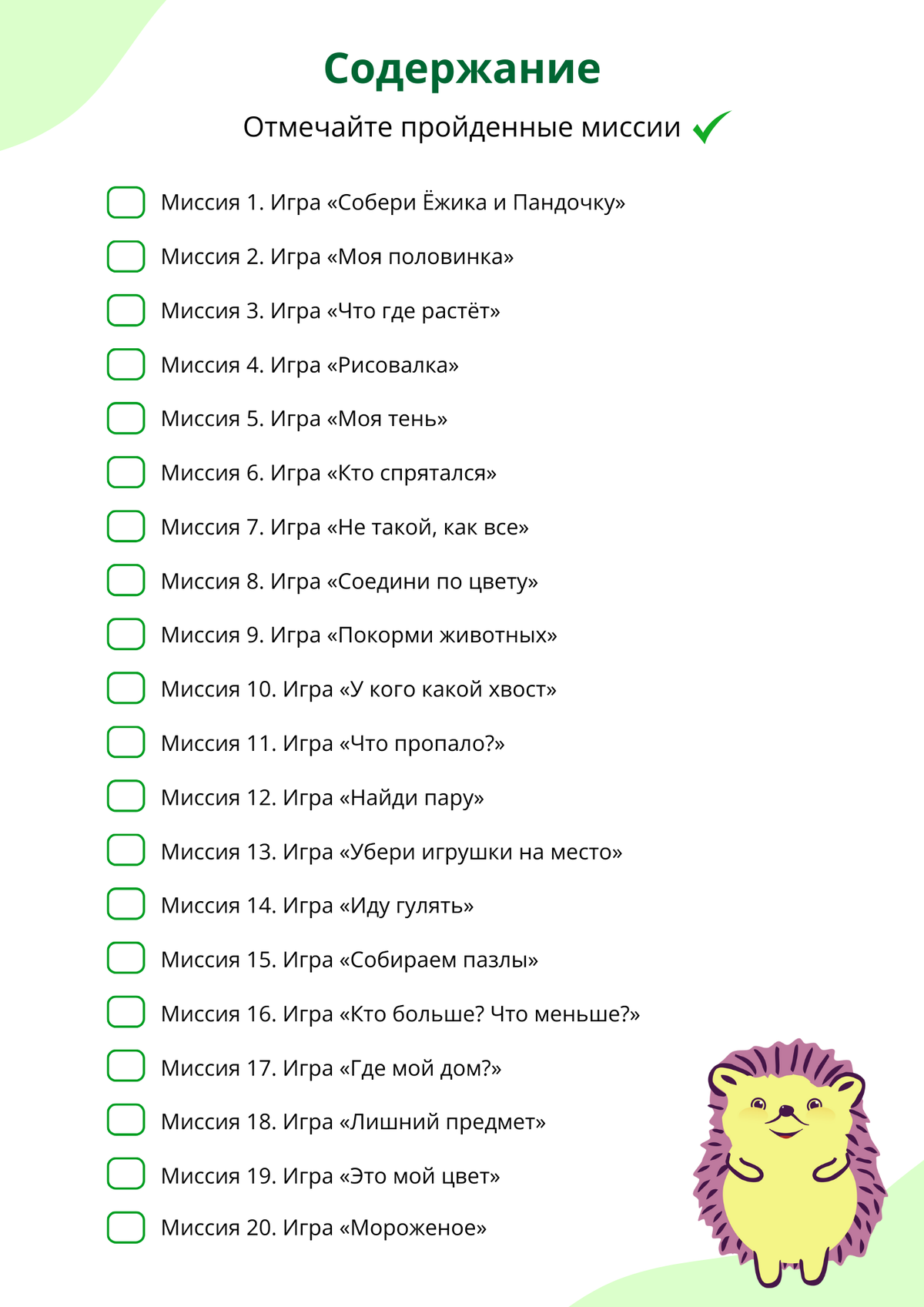 Содержание

Отмечайте пройденные миссии

Миссия 1. Игра «Собери Ёжика и Пандочку»

Миссия 2. Игра «Моя половинка»

Миссия 3. Игра «Что где растёт»

Миссия 4. Игра «Рисовалка»

Миссия 5. Игра «Моя тень»

Миссия 6. Игра «Кто спрятался»

Миссия 7. Игра «Не такой, как все»

Миссия 8. Игра «Соедини по цвету»

Миссия 9. Игра «Покорми животных»

Миссия 10. Игра «У кого какой хвост»

Миссия 11. Игра «Что пропало?»

Миссия 12. Игра «Найди пару»

Миссия 13. Игра «Убери игрушки на место»

Миссия 14. Игра «Иду гулять»

Миссия 15. Игра «Собираем пазлы»

Миссия 16. Игра «Кто больше? Что меньше?»

Миссия 17. Игра «Где мой дом?»

Миссия 18. Игра «Лишний предмет»

Миссия 19. Игра «Это мой цвет»

Миссия 20. Игра «Мороженое»